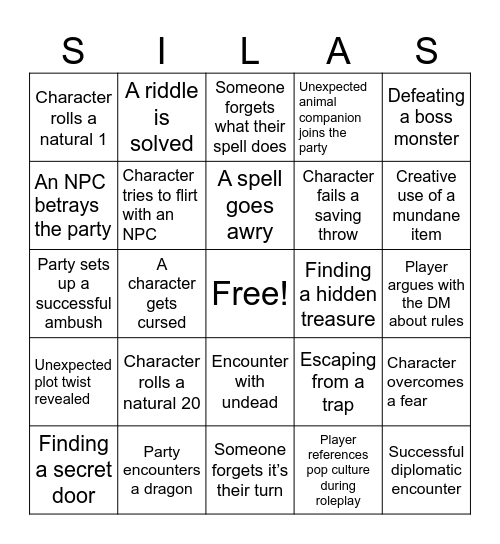 | S | I | L | A | S |
|---|---|---|---|---|
| Character rolls a natural 1 | A riddle is solved | Someone forgets what their spell does | Unexpected animal companion joins the party | Defeating a boss monster |
| An NPC betrays the party | Character tries to flirt with an NPC | A spell goes awry | Character fails a saving throw | Creative use of a mundane item |
| Party sets up a successful ambush | A character gets cursed | Free! | Finding a hidden treasure | Player argues with the DM about rules |
| Unexpected plot twist revealed | Character rolls a natural 20 | Encounter with undead | Escaping from a trap | Character overcomes a fear |
| Finding a secret door | Party encounters a dragon | Someone forgets it's their turn | Player references pop culture during roleplay | Successful diplomatic encounter |